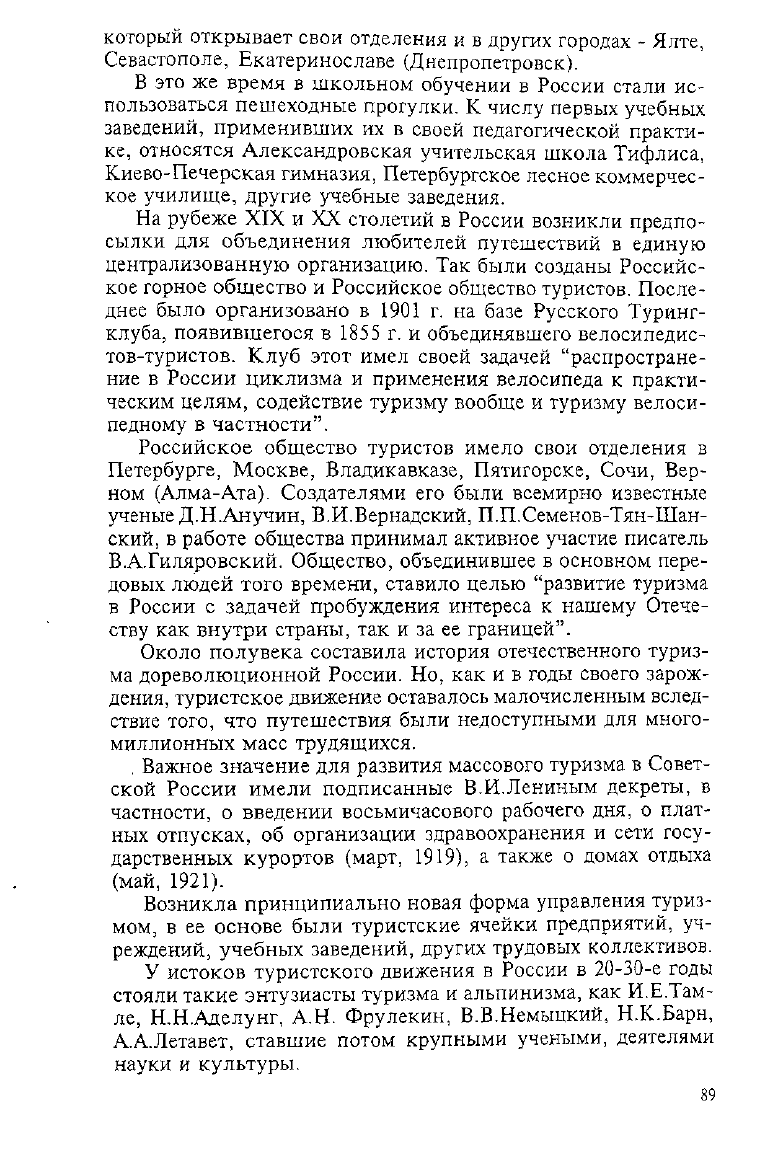 который открывает свои отделения и в других городах - Ялте, Севастополе, Екатеринославе (Днепропетровск).

В это же время в школьном обучении в России стали использоваться пешеходные прогулки. К числу первых учебных заведений, применивших их в своей педагогической практике, относятся Александровская учительская школа Тифлиса, Киево-Печерская гимназия, Петербургское лесное коммерческое училище, другие учебные заведения.

На рубеже XIX и XX столетий в России возникли предпосылки для объединения любителей путешествий в единую централизованную организацию. Так были созданы Российское горное общество и Российское общество туристов. Последнее было организовано в 1901 г. на базе Русского Туринг-клуба, появившегося в 1855 г. и объединявшего велосипедистов-туристов. Клуб этот имел своей задачей "распространение в России циклизма и применения велосипеда к практическим целям, содействие туризму вообще и туризму велосипедному в частности".

Российское общество туристов имело свои отделения в Петербурге, Москве, Владикавказе, Пятигорске, Сочи, Верном (Алма-Ата). Создателями его были всемирно известные ученые Д.Н.Анучин, В.И.Вернадский, П.П.Семенов-Тян-Шанский, в работе общества принимал активное участие писатель В.А.Гиляровский. Общество, объединившее в основном передовых людей того времени, ставило целью "развитие туризма в России с задачей пробуждения интереса к нашему Отечеству как внутри страны, так и за ее границей".

Около полувека составила история отечественного туризма дореволюционной России. Но, как и в годы своего зарождения, туристское движение оставалось малочисленным вследствие того, что путешествия были недоступными для многомиллионных масс трудящихся.

Важное значение для развития массового туризма в Советской России имели подписанные В.И.Лениным декреты, в частности, о введении восьмичасового рабочего дня, о платных отпусках, об организации здравоохранения и сети государственных курортов (март, 1919), а также о домах отдыха (май, 1921).

Возникла принципиально новая форма управления туризмом, в ее основе были туристские ячейки предприятий, учреждений, учебных заведений, других трудовых коллективов.

У истоков туристского движения в России в 20-30-е годы стояли такие энтузиасты туризма и альпинизма, как И.Е.Тамле, Н.Н.Аделунг, А.Н. Фрулекин, В.В.Немыцкий, Н.К.Барн, А.А.Летавет, ставшие потом крупными учеными, деятелями науки и культуры.

89